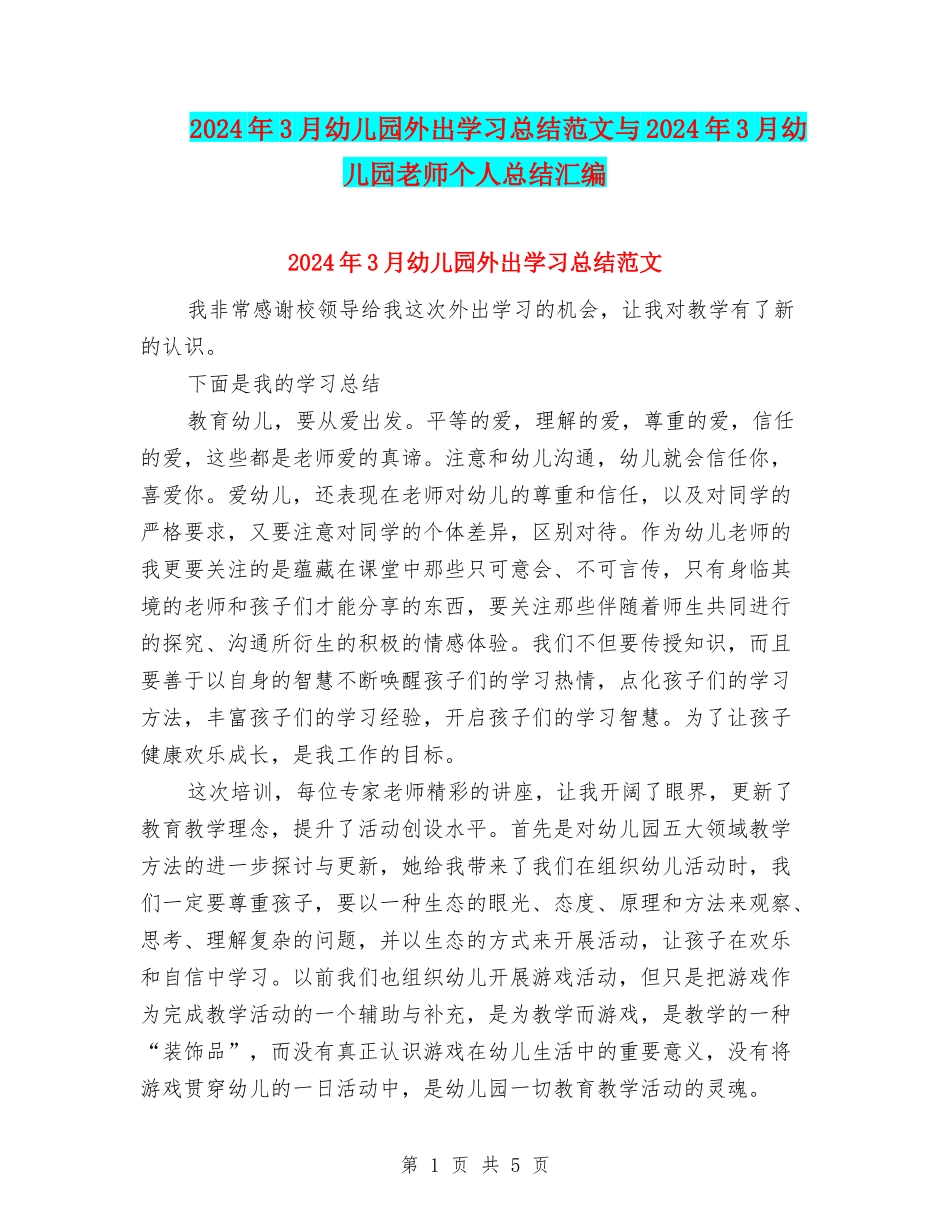 2024年3月幼儿园外出学习总结范文与2024年3月幼儿园老师个人总结汇编

2024年3月幼儿园外出学习总结范文

我非常感谢校领导给我这次外出学习的机会，让我对教学有了新的认识。

下面是我的学习总结

教育幼儿，要从爱出发。平等的爱，理解的爱，尊重的爱，信任的爱，这些都是老师爱的真谛。注意和幼儿沟通，幼儿就会信任你，喜爱你。爱幼儿，还表现在老师对幼儿的尊重和信任，以及对同学的严格要求，又要注意对同学的个体差异，区别对待。作为幼儿老师的我更要关注的是蕴藏在课堂中那些只可意会、不可言传，只有身临其境的老师和孩子们才能分享的东西，要关注那些伴随着师生共同进行的探究、沟通所衍生的积极的情感体验。我们不但要传授知识，而且要善于以自身的智慧不断唤醒孩子们的学习热情，点化孩子们的学习方法，丰富孩子们的学习经验，开启孩子们的学习智慧。为了让孩子健康欢乐成长，是我工作的目标。

这次培训，每位专家老师精彩的讲座，让我开阔了眼界，更新了教育教学理念，提升了活动创设水平。首先是对幼儿园五大领域教学方法的进一步探讨与更新，她给我带来了我们在组织幼儿活动时，我们一定要尊重孩子，要以一种生态的眼光、态度、原理和方法来观察、思考、理解复杂的问题，并以生态的方式来开展活动，让孩子在欢乐和自信中学习。以前我们也组织幼儿开展游戏活动，但只是把游戏作为完成教学活动的一个辅助与补充，是为教学而游戏，是教学的一种“装饰品”，而没有真正认识游戏在幼儿生活中的重要意义，没有将游戏贯穿幼儿的一日活动中，是幼儿园一切教育教学活动的灵魂。

第 1 页 共 5 页